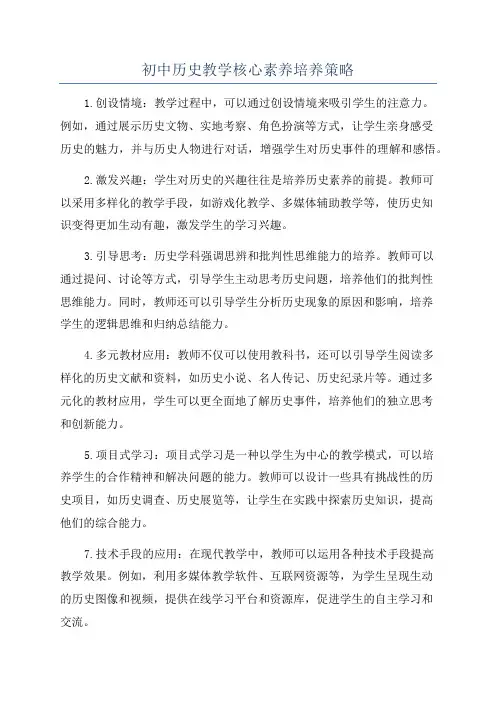 初中历史教学核心素养培养策略

1.创设情境：教学过程中，可以通过创设情境来吸引学生的注意力。例如，通过展示历史文物、实地考察、角色扮演等方式，让学生亲身感受历史的魅力，并与历史人物进行对话，增强学生对历史事件的理解和感悟。

2.激发兴趣：学生对历史的兴趣往往是培养历史素养的前提。教师可以采用多样化的教学手段，如游戏化教学、多媒体辅助教学等，使历史知识变得更加生动有趣，激发学生的学习兴趣。

3.引导思考：历史学科强调思辨和批判性思维能力的培养。教师可以通过提问、讨论等方式，引导学生主动思考历史问题，培养他们的批判性思维能力。同时，教师还可以引导学生分析历史现象的原因和影响，培养学生的逻辑思维和归纳总结能力。

4.多元教材应用：教师不仅可以使用教科书，还可以引导学生阅读多样化的历史文献和资料，如历史小说、名人传记、历史纪录片等。通过多元化的教材应用，学生可以更全面地了解历史事件，培养他们的独立思考和创新能力。

5.项目式学习：项目式学习是一种以学生为中心的教学模式，可以培养学生的合作精神和解决问题的能力。教师可以设计一些具有挑战性的历史项目，如历史调查、历史展览等，让学生在实践中探索历史知识，提高他们的综合能力。

7.技术手段的应用：在现代教学中，教师可以运用各种技术手段提高教学效果。例如，利用多媒体教学软件、互联网资源等，为学生呈现生动的历史图像和视频，提供在线学习平台和资源库，促进学生的自主学习和交流。